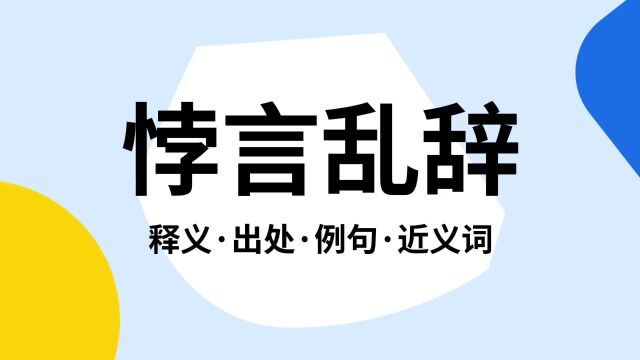 悖言乱辞

释义·出处·例句·近义词